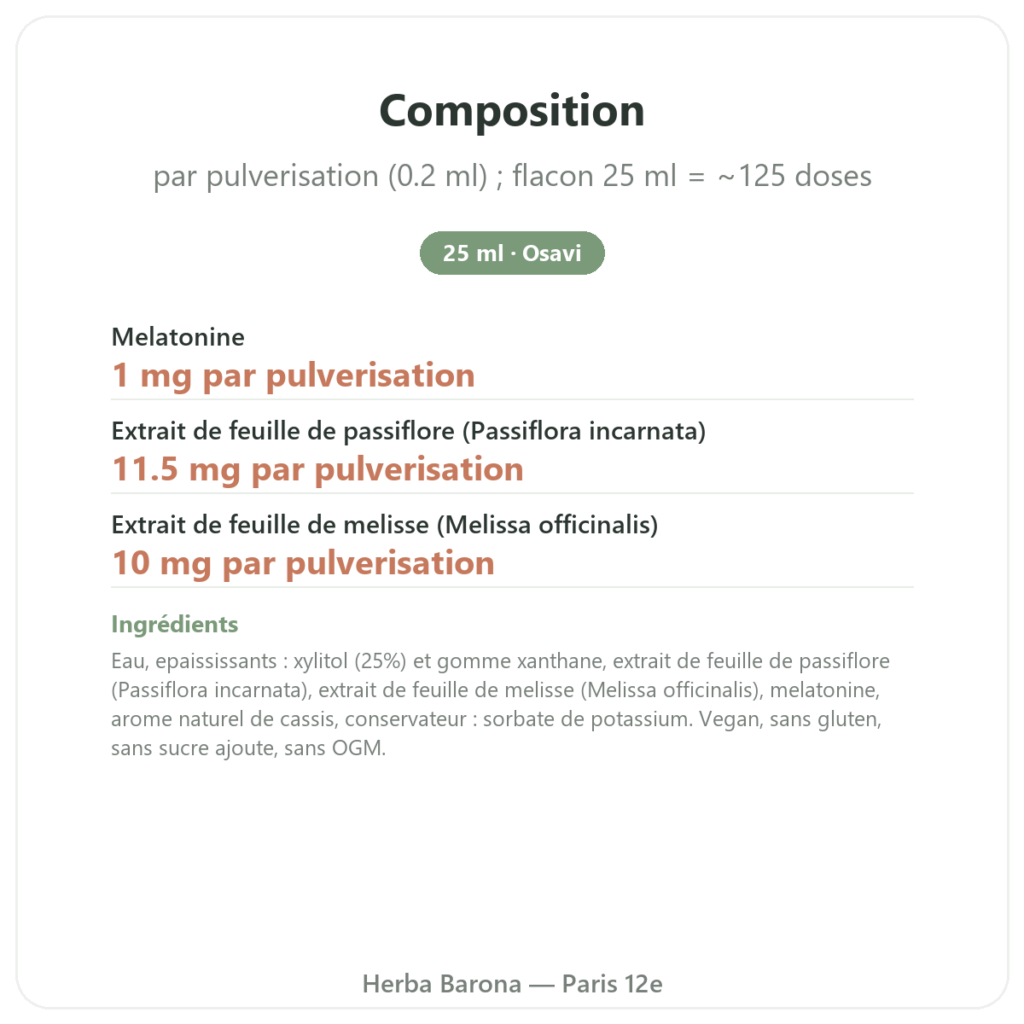 Composition

par pulverisation (0.2 ml) ; flacon 25 ml = ~125 doses

25 ml · Osavi

Melatonine
1 mg par pulverisation

Extrait de feuille de passiflore (Passiflora incarnata)
11.5 mg par pulverisation

Extrait de feuille de melisse (Melissa officinalis)
10 mg par pulverisation

Ingrédients

Eau, epaississants : xylitol (25%) et gomme xanthane, extrait de feuille de passiflore (Passiflora incarnata), extrait de feuille de melisse (Melissa officinalis), melatonine, arome naturel de cassis, conservateur : sorbate de potassium. Vegan, sans gluten, sans sucre ajoute, sans OGM.

Herba Barona — Paris 12e